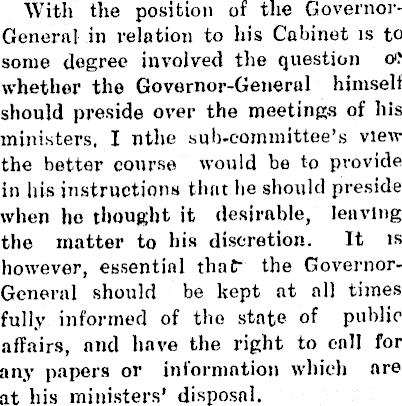 With the position of the Governor-General in relation to his Cabinet is to some degree involved the question of whether the Governor-General himself should preside over the meetings of his ministers. I nthe sub-committee's view the better course would be to provide in his instructions that he should preside when he thought it desirable, leaving the matter to his discretion. It is however, essential that the Governor-General should be kept at all times fully informed of the state of public affairs, and have the right to call for any papers or information which are at his ministers' disposal.